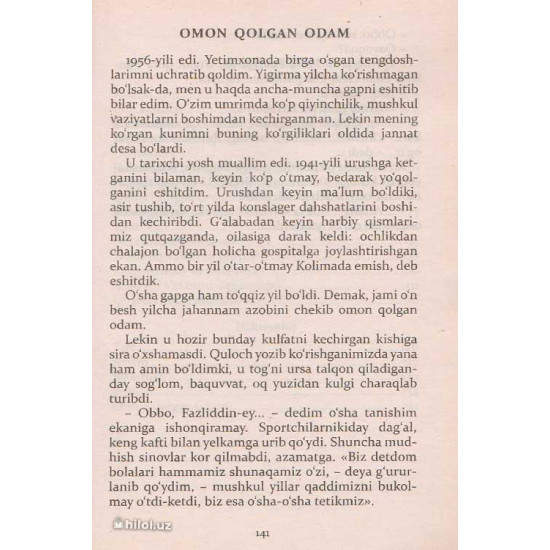 OMON QOLGAN ODAM

1956-yili edi. Yetimxonada birga oʻsgan tengdoshlarimni uchratib qoldim. Yigirma yilcha koʻrishmagan boʻlsak-da, men u haqda ancha-muncha gapni eshitib bilar edim. Oʻzim umrimda koʻp qiyinchilik, mushkul vaziyatlarni boshimdan kechirganman. Lekin mening koʻrgan kunimni buning koʻrgiliklari oldida jannat desa boʻlardi.

U tarixchi yosh muallim edi. 1941-yili urushga ketganini bilaman, keyin koʻp oʻtmay, bedarak yoʻqolganini eshitdim. Urushdan keyin maʼlum boʻldiki, asir tushib, toʻrt yilda konslager dahshatlarini boshidan kechiribdi. Gʻalabadan keyin harbiy qismlarimiz qutqazganda, oilasiga darak keldi: ochlikdan chalajon boʻlgan holicha gospitalga joylashtirishgan ekan. Ammo bir yil oʻtar-oʻtmay Kolimada emish, deb eshitdik.

Oʻsha gapga ham toʻqqiz yil boʻldi. Demak, jami oʻn besh yilcha jahannam azobini chekib omon qolgan odam.

Lekin u hozir bunday kulfatni kechirgan kishiga sira oʻxshamasdi. Quloch yozib koʻrishganimizda yana ham amin boʻldimki, u togʻni ursa talqon qiladiganday sogʻlom, baquvvat, oq yuzidan kulgi charaqlab turibdi.

– Obbo, Fazliddin-ey... – dedim oʻsha tanishim ekaniga ishonqiramay. Sportchilarnikiday dagʻal, keng kafti bilan yelkamga urib qoʻydi. Shuncha mudhish sinovlar kor qilmabdi, azamatga. «Biz detdom bolalari hammamiz shunaqamiz oʻzi, – deya gʻururlanib qoʻydim, – mushkul yillar qaddimizni bukolmay oʻtdi-ketdi, biz esa oʻsha-oʻsha tetikmiz».

hilol.uz

141